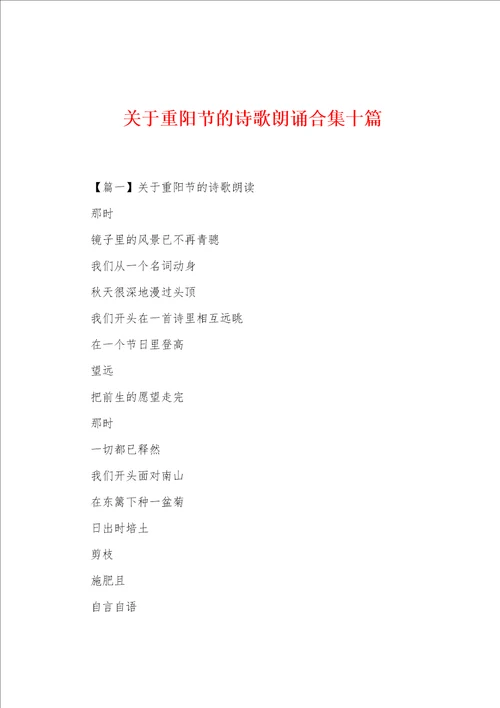 关于重阳节的诗歌朗诵合集十篇

【篇一】关于重阳节的诗歌朗读

那时

镜子里的风景已不再青骢

我们从一个名词动身

秋天很深地漫过头顶

我们开头在一首诗里相互远眺

在一个节日里登高

望远

把前生的愿望走完

那时

一切都已释然

我们开头面对南山

在东篱下种一盆菊

日出时培土

剪枝

施肥且

自言自语